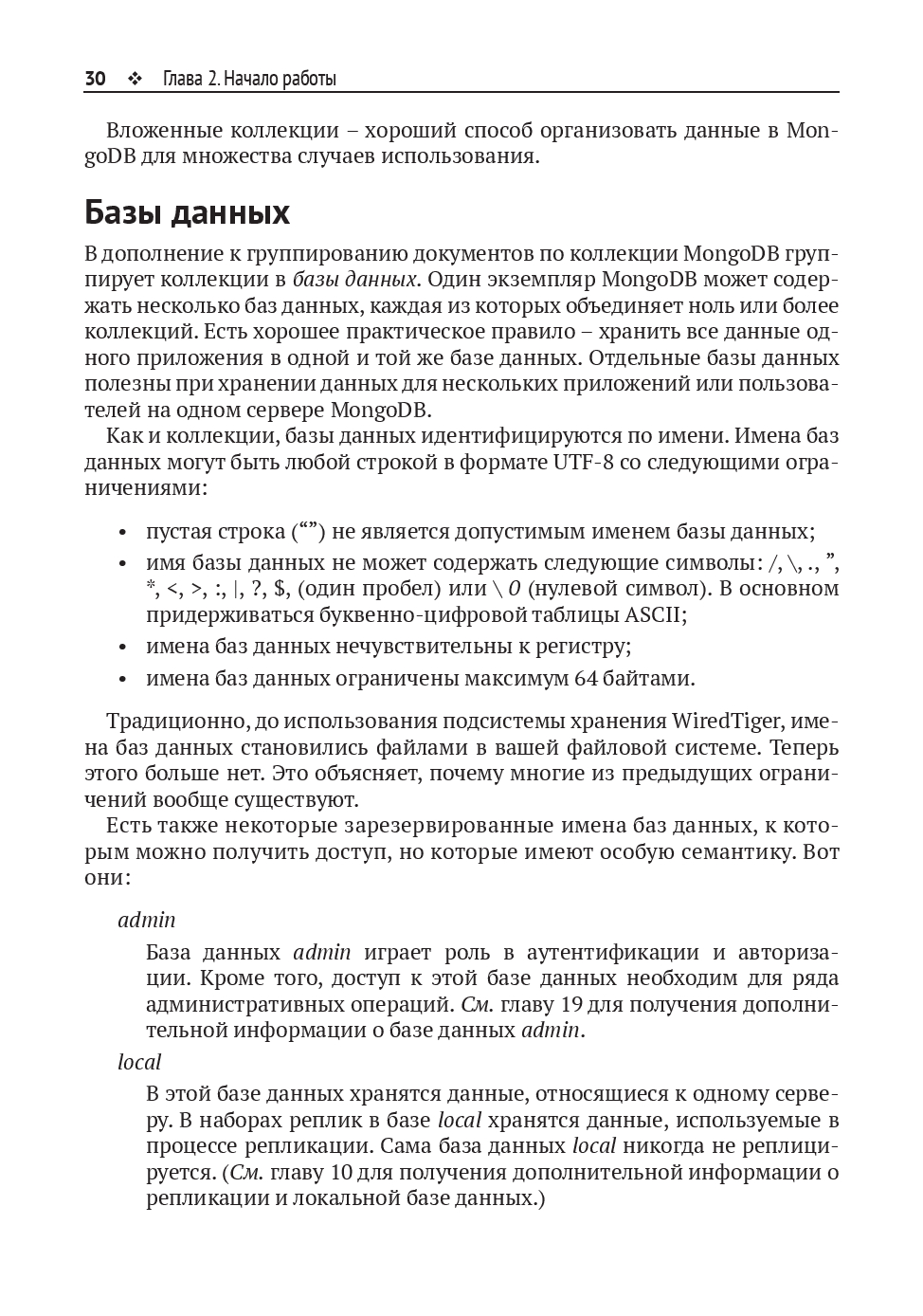 30 ❖ Глава 2. Начало работы

Вложенные коллекции – хороший способ организовать данные в MongoDB для множества случаев использования.

Базы данных

В дополнение к группированию документов по коллекции MongoDB группирует коллекции в базы данных. Один экземпляр MongoDB может содержать несколько баз данных, каждая из которых объединяет ноль или более коллекций. Есть хорошее практическое правило – хранить все данные одного приложения в одной и той же базе данных. Отдельные базы данных полезны при хранении данных для нескольких приложений или пользователей на одном сервере MongoDB.

Как и коллекции, базы данных идентифицируются по имени. Имена баз данных могут быть любой строкой в формате UTF-8 со следующими ограничениями:

• пустая строка (“”) не является допустимым именем базы данных;
• имя базы данных не может содержать следующие символы: /, \, ., ”, *, <, >, :, |, ?, $, (один пробел) или \ 0 (нулевой символ). В основном придерживаться буквенно-цифровой таблицы ASCII;
• имена баз данных нечувствительны к регистру;
• имена баз данных ограничены максимум 64 байтами.

Традиционно, до использования подсистемы хранения WiredTiger, имена баз данных становились файлами в вашей файловой системе. Теперь этого больше нет. Это объясняет, почему многие из предыдущих ограничений вообще существуют.

Есть также некоторые зарезервированные имена баз данных, к которым можно получить доступ, но которые имеют особую семантику. Вот они:

admin

База данных admin играет роль в аутентификации и авторизации. Кроме того, доступ к этой базе данных необходим для ряда административных операций. См. главу 19 для получения дополнительной информации о базе данных admin.

local

В этой базе данных хранятся данные, относящиеся к одному серверу. В наборах реплик в базе local хранятся данные, используемые в процессе репликации. Сама база данных local никогда не реплицируется. (См. главу 10 для получения дополнительной информации о репликации и локальной базе данных.)